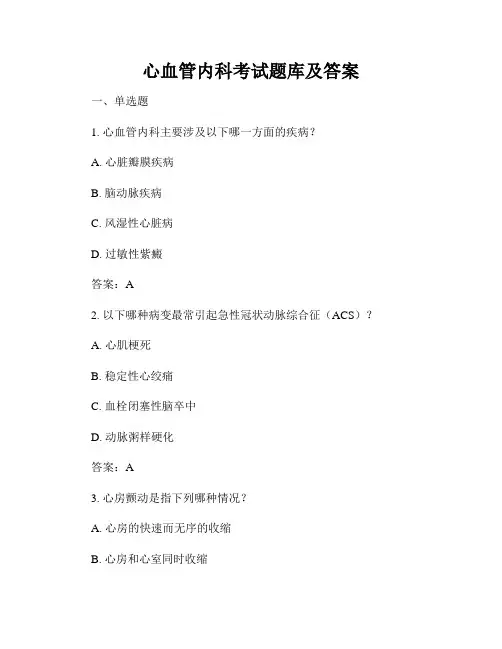 心血管内科考试题库及答案

一、单选题

1. 心血管内科主要涉及以下哪一方面的疾病？

A. 心脏瓣膜疾病

B. 脑动脉疾病

C. 风湿性心脏病

D. 过敏性紫癜

答案：A

2. 以下哪种病变最常引起急性冠状动脉综合征（ACS）？

A. 心肌梗死

B. 稳定性心绞痛

C. 血栓闭塞性脑卒中

D. 动脉粥样硬化

答案：A

3. 心房颤动是指下列哪种情况？

A. 心房的快速而无序的收缩

B. 心房和心室同时收缩